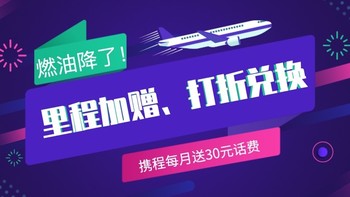 燃油降了！

里程加赠、打折兑换

携程每月送30元话费